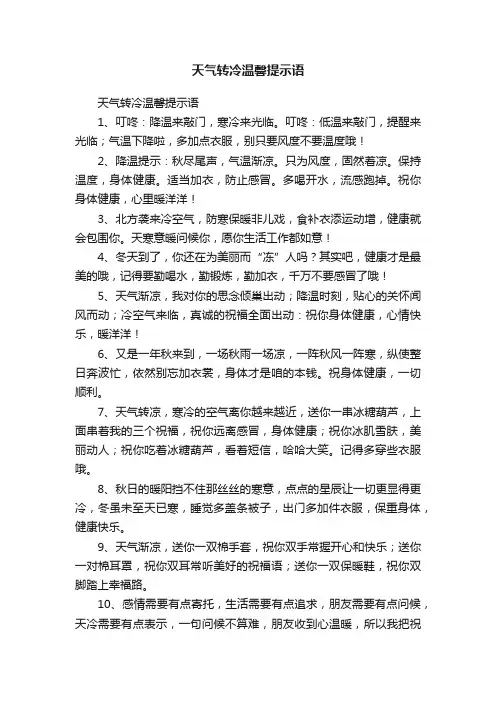 天气转冷温馨提示语

天气转冷温馨提示语

1、叮咚：降温来敲门，寒冷来光临。叮咚：低温来敲门，提醒来光临；气温下降啦，多加点衣服，别只要风度不要温度哦！

2、降温提示：秋尽尾声，气温渐凉。只为风度，固然着凉。保持温度，身体健康。适当加衣，防止感冒。多喝开水，流感跑掉。祝你身体健康，心里暖洋洋！

3、北方袭来冷空气，防寒保暖非儿戏，食补衣添运动增，健康就会包围你。天寒意暖问候你，愿你生活工作都如意！

4、冬天到了，你还在为美丽而“冻”人吗？其实吧，健康才是最美的哦，记得要勤喝水，勤锻炼，勤加衣，千万不要感冒了哦！

5、天气渐凉，我对你的思念倾巢出动；降温时刻，贴心的关怀闻风而动；冷空气来临，真诚的祝福全面出动：祝你身体健康，心情快乐，暖洋洋！

6、又是一年秋来到，一场秋雨一场凉，一阵秋风一阵寒，纵使整日奔波忙，依然别忘加衣裳，身体才是咱的本钱。祝身体健康，一切顺利。

7、天气转凉，寒冷的空气离你越来越近，送你一串冰糖葫芦，上面串着我的三个祝福，祝你远离感冒，身体健康；祝你冰肌雪肤，美丽动人；祝你吃着冰糖葫芦，看着短信，哈哈大笑。记得多穿些衣服哦。

8、秋日的暖阳挡不住那丝丝的寒意，点点的星辰让一切更显得更冷，冬虽未至天已寒，睡觉多盖条被子，出门多加件衣服，保重身体，健康快乐。

9、天气渐凉，送你一双棉手套，祝你双手常握开心和快乐；送你一对棉耳罩，祝你双耳常听美好的祝福语；送你一双保暖鞋，祝你双脚踏上幸福路。

10、感情需要有点寄托，生活需要有点追求，朋友需要有点问候，天冷需要有点表示，一句问候不算难，朋友收到心温暖，所以我把祝